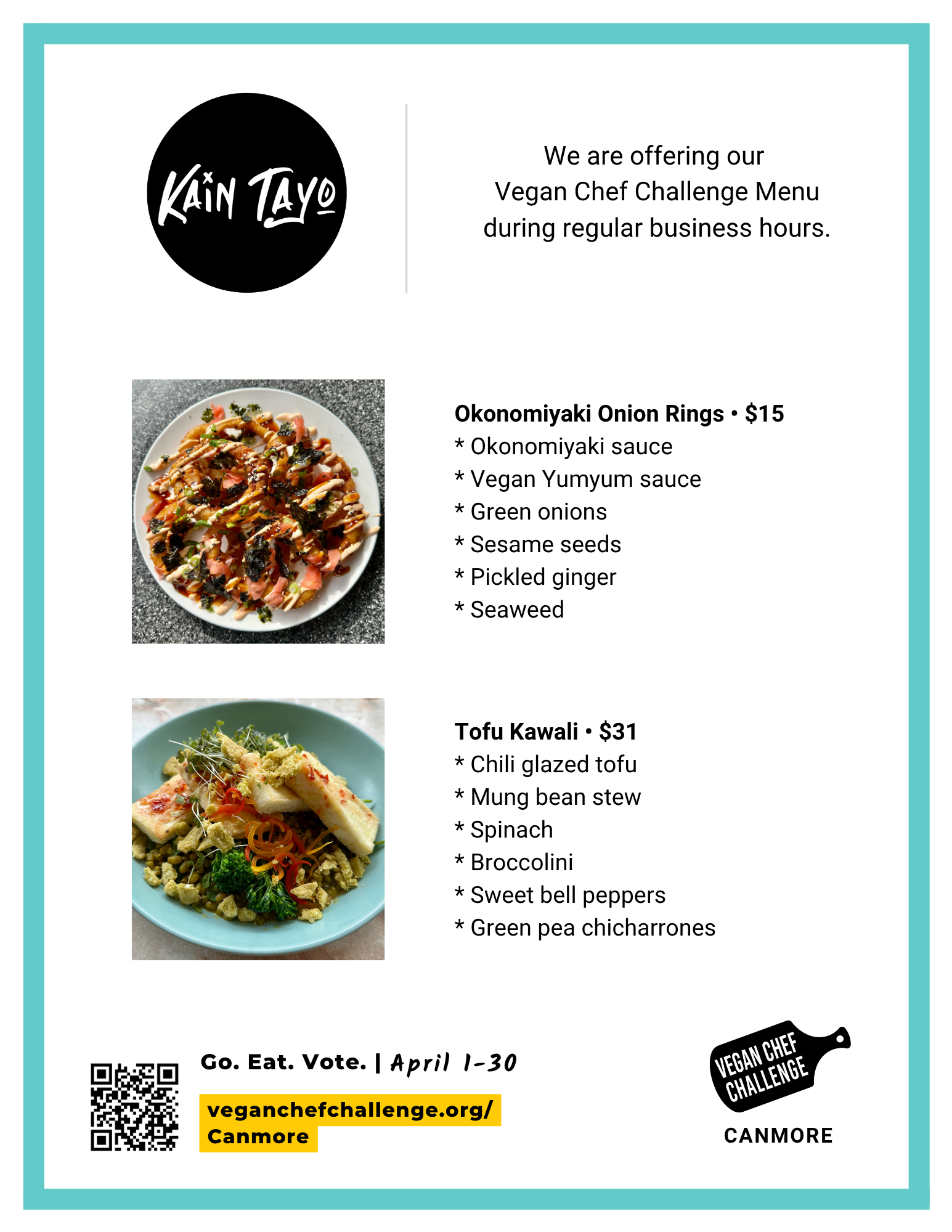 KAIN TAYO

We are offering our Vegan Chef Challenge Menu during regular business hours.

Okonomiyaki Onion Rings • $15
* Okonomiyaki sauce
* Vegan Yumyum sauce
* Green onions
* Sesame seeds
* Pickled ginger
* Seaweed

Tofu Kawali • $31
* Chili glazed tofu
* Mung bean stew
* Spinach
* Broccolini
* Sweet bell peppers
* Green pea chicharrones

Go. Eat. Vote. | April 1-30

veganchefchallenge.org/
Canmore

VEGAN CHEF CHALLENGE
CANMORE